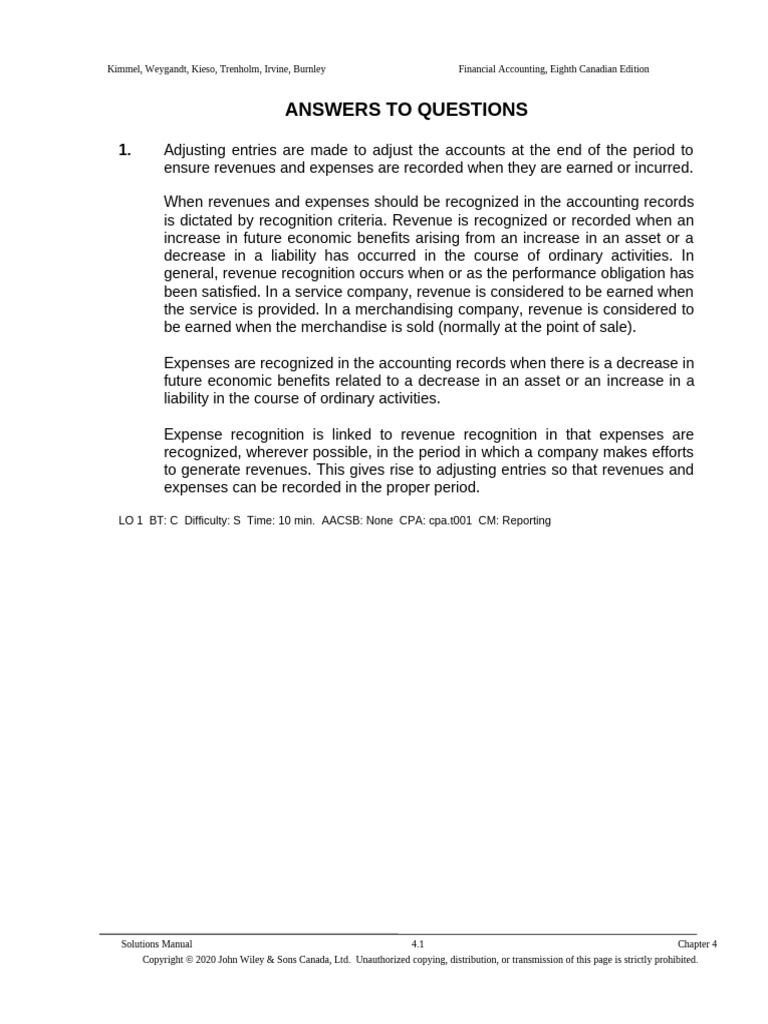 Kimmel, Weygandt, Kieso, Trenholm, Irvine, Burnley

Financial Accounting, Eighth Canadian Edition

ANSWERS TO QUESTIONS

1. Adjusting entries are made to adjust the accounts at the end of the period to ensure revenues and expenses are recorded when they are earned or incurred.

When revenues and expenses should be recognized in the accounting records is dictated by recognition criteria. Revenue is recognized or recorded when an increase in future economic benefits arising from an increase in an asset or a decrease in a liability has occurred in the course of ordinary activities. In general, revenue recognition occurs when or as the performance obligation has been satisfied. In a service company, revenue is considered to be earned when the service is provided. In a merchandising company, revenue is considered to be earned when the merchandise is sold (normally at the point of sale).

Expenses are recognized in the accounting records when there is a decrease in future economic benefits related to a decrease in an asset or an increase in a liability in the course of ordinary activities.

Expense recognition is linked to revenue recognition in that expenses are recognized, wherever possible, in the period in which a company makes efforts to generate revenues. This gives rise to adjusting entries so that revenues and expenses can be recorded in the proper period.

LO 1 BT: C Difficulty: S Time: 10 min. AACSB: None CPA: cpa.t001 CM: Reporting

Solutions Manual 4.1 Chapter 4

Copyright © 2020 John Wiley & Sons Canada, Ltd. Unauthorized copying, distribution, or transmission of this page is strictly prohibited.